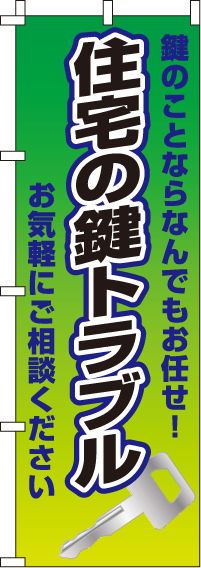 鍵のことならなんでもお任せ！

住宅の鍵トラブル

お気軽にご相談ください